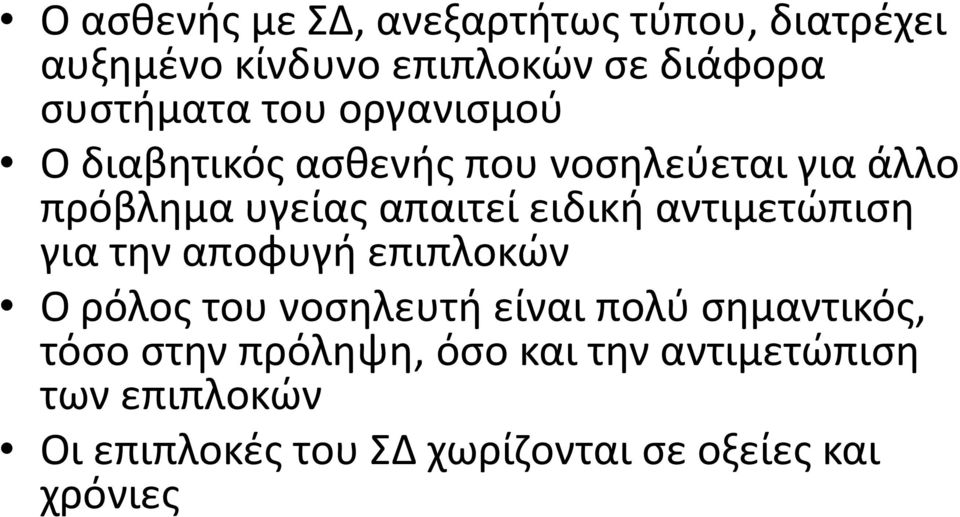 • Ο ασθενής με ΣΔ, ανεξαρτήτως τύπου, διατρέχει αυξημένο κίνδυνο επιπλοκών σε διάφορα συστήματα του οργανισμού

• Ο διαβητικός ασθενής που νοσηλεύεται για άλλο πρόβλημα υγείας απαιτεί ειδική αντιμετώπιση για την αποφυγή επιπλοκών

• Ο ρόλος του νοσηλευτή είναι πολύ σημαντικός, τόσο στην πρόληψη, όσο και την αντιμετώπιση των επιπλοκών

• Οι επιπλοκές του ΣΔ χωρίζονται σε οξείες και χρόνιες